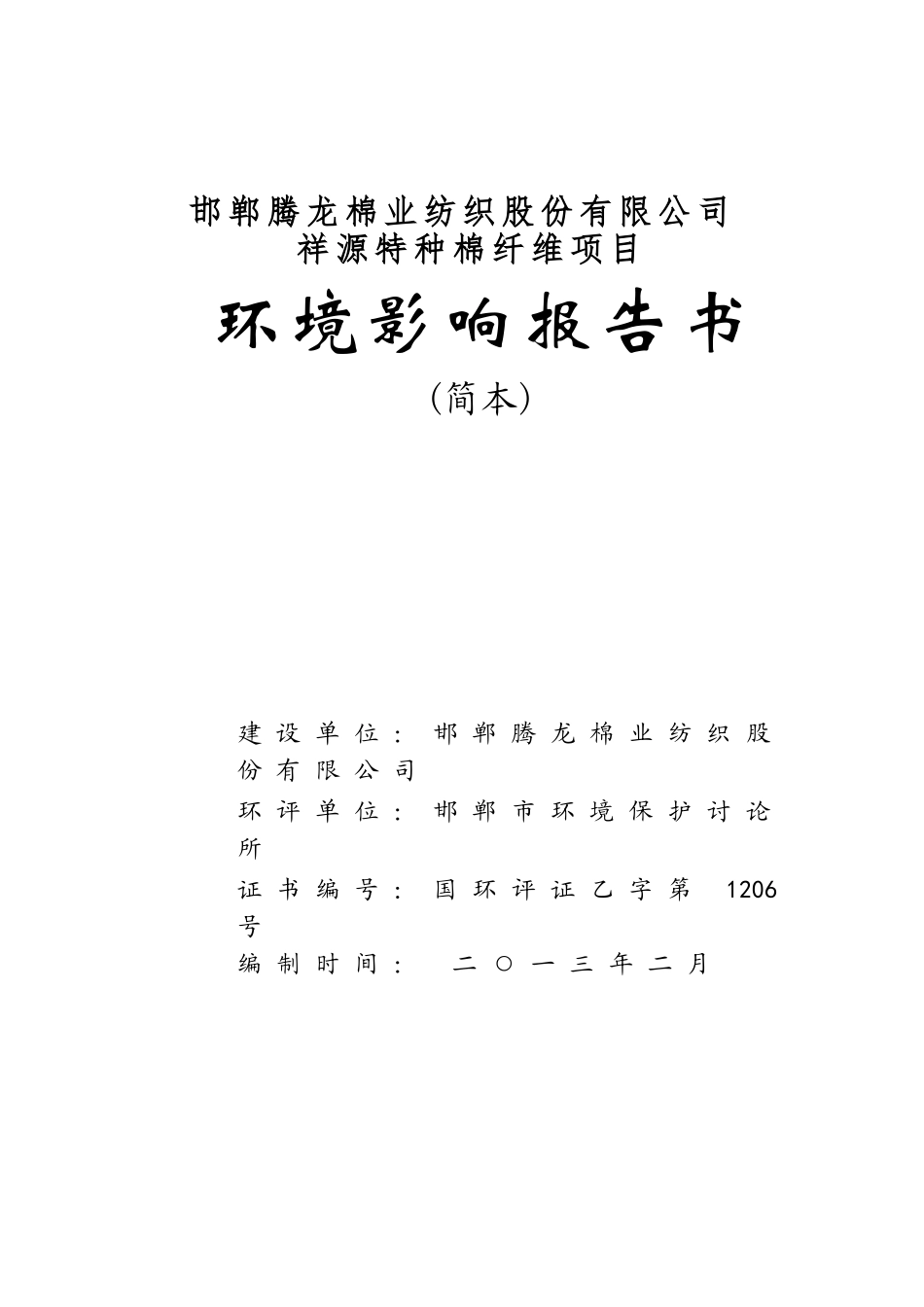 邯郸腾龙棉业纺织股份有限公司
祥源特种棉纤维项目

环境影响报告书

(简本)

建设单位：邯郸腾龙棉业纺织股份有限公司

环评单位：邯郸市环境保护讨论所

证书编号：国环评证乙字第 1206 号

编制时间： 二〇一三年二月